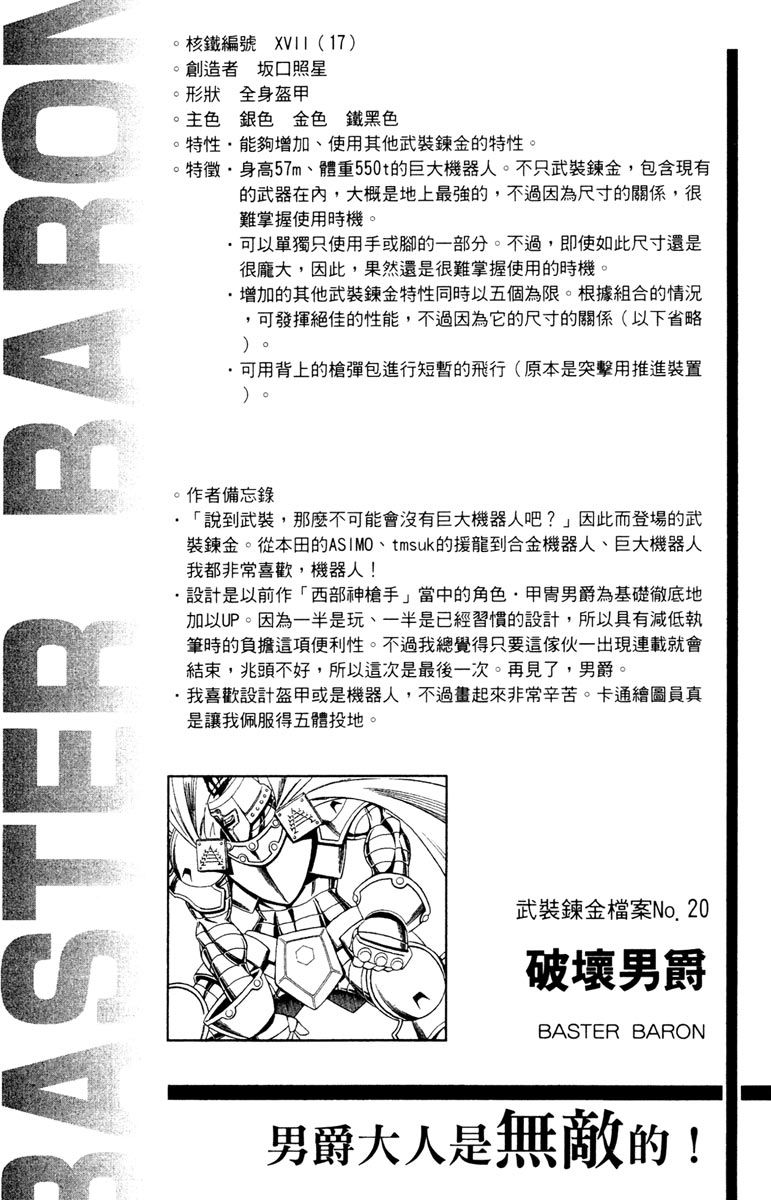 BASTER BARON

◦核鐵編號　XVII（17）
◦創造者　坂口照星
◦形狀　全身盔甲
◦主色　銀色　金色　鐵黑色
◦特性・能夠增加、使用其他武裝鍊金的特性。
◦特徵・身高57m、體重550t的巨大機器人。不只武裝鍊金，包含現有的武器在內，大概是地上最強的，不過因為尺寸的關係，很難掌握使用時機。
・可以單獨只使用手或腳的一部分。不過，即使如此尺寸還是很龐大，因此，果然還是很難掌握使用的時機。
・增加的其他武裝鍊金特性同時以五個為限。根據組合的情況，可發揮絕佳的性能，不過因為它的尺寸的關係（以下省略）。
・可用背上的槍彈包進行短暫的飛行（原本是突擊用推進裝置）。

◦作者備忘錄
・「說到武裝，那麼不可能會沒有巨大機器人吧？」因此而登場的武裝鍊金。從本田的ASIMO、tmsuk的援龍到合金機器人、巨大機器人我都非常喜歡，機器人！
・設計是以前作「西部神槍手」當中的角色・甲冑男爵為基礎徹底地加以UP。因為一半是玩、一半是已經習慣的設計，所以具有減低執筆時的負擔這項便利性。不過我總覺得只要這傢伙一出現連載就會結束，兆頭不好，所以這次是最後一次。再見了，男爵。
・我喜歡設計盔甲或是機器人，不過畫起來非常辛苦。卡通繪圖員真是讓我佩服得五體投地。

武裝鍊金檔案No. 20
破壞男爵
BASTER BARON

男爵大人是無敵的！